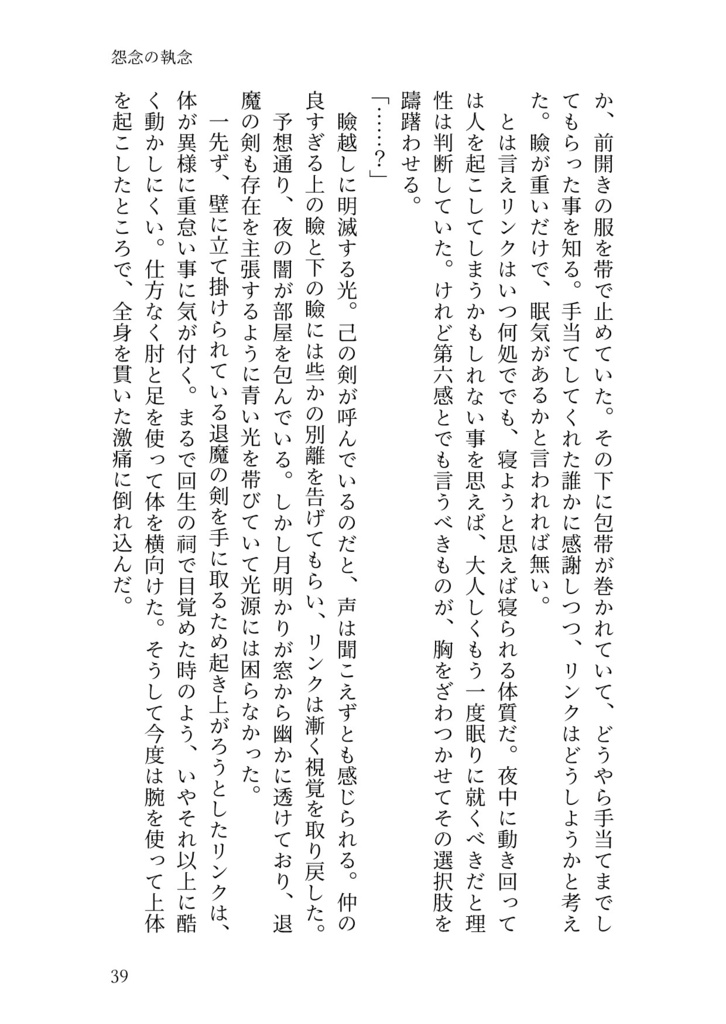 怨念の執念

か、前開きの服を帯で止めていた。その下に包帯が巻かれていて、どうやら手当てまでしてもらった事を知る。手当てしてくれた誰かに感謝しつつ、リンクはどうしようかと考えた。瞼が重いだけで、眠気があるかと言われれば無い。

とは言えリンクはいつ何処ででも、寝ようと思えば寝られる体質だ。夜中に動き回っては人を起こしてしまうかもしれない事を思えば、大人しくもう一度眠りに就くべきだと理性は判断していた。けれど第六感とでも言うべきものが、胸をざわつかせてその選択肢を躊躇わせる。

「……？」

瞼越しに明滅する光。己の剣が呼んでいるのだと、声は聞こえずとも感じられる。仲の良すぎる上の瞼と下の瞼には些かの別離を告げてもらい、リンクは漸く視覚を取り戻した。

予想通り、夜の闇が部屋を包んでいる。しかし月明かりが窓から幽かに透けており、退魔の剣も存在を主張するように青い光を帯びていて光源には困らなかった。

一先ず、壁に立て掛けられている退魔の剣を手に取るため起き上がろうとしたリンクは、体が異様に重怠い事に気が付く。まるで回生の祠で目覚めた時のよう、いやそれ以上に酷く動かしにくい。仕方なく肘と足を使って体を横向けた。そうして今度は腕を使って上体を起こしたところで、全身を貫いた激痛に倒れ込んだ。

39